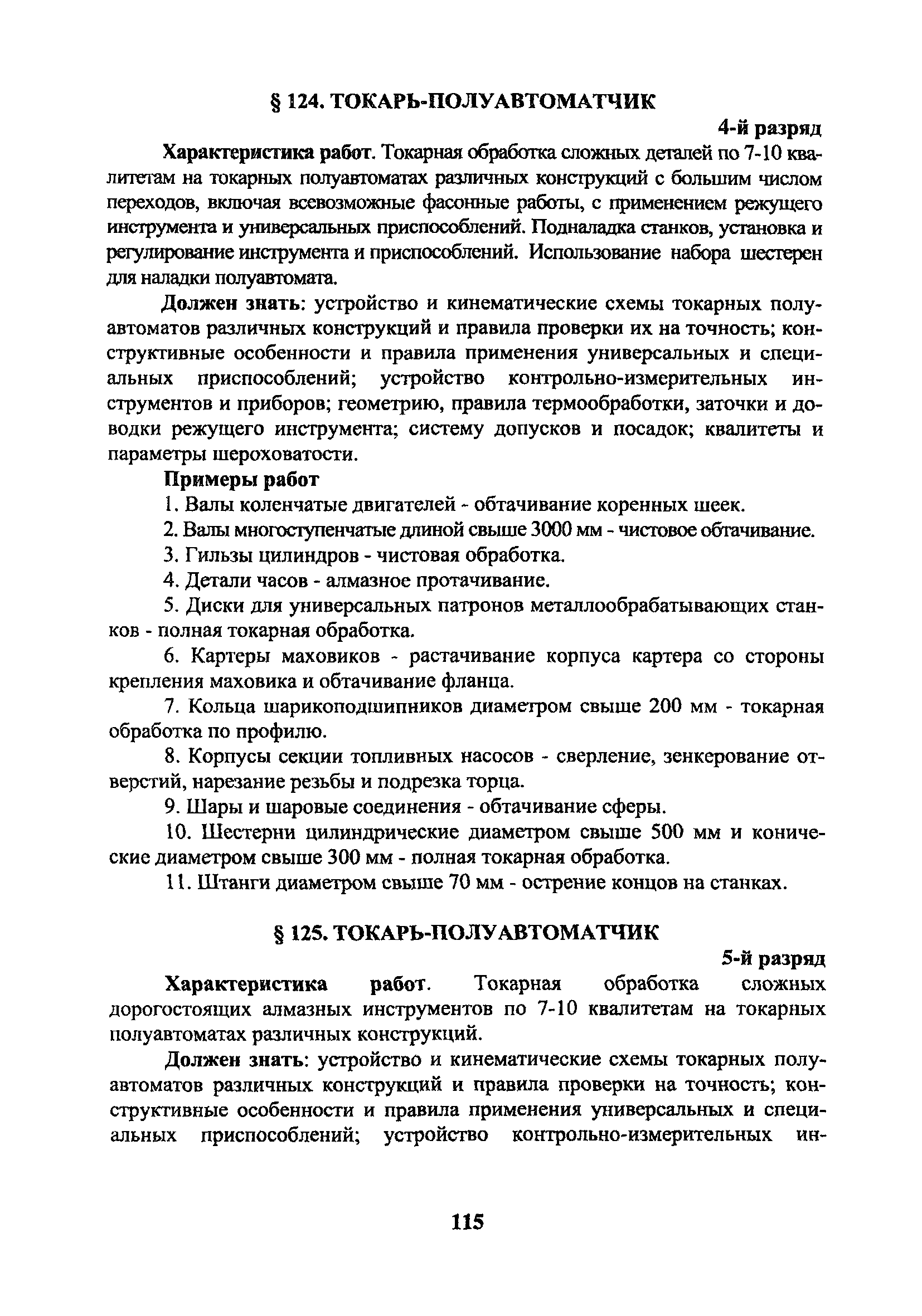 § 124. ТОКАРЬ-ПОЛУАВТОМАТЧИК

4-й разряд

Характеристика работ. Токарная обработка сложных деталей по 7-10 квалитетам на токарных полуавтоматах различных конструкций с большим числом переходов, включая всевозможные фасонные работы, с применением режущего инструмента и универсальных приспособлений. Подналадка станков, установка и регулирование инструмента и приспособлений. Использование набора шестерен для наладки полуавтомата.

Должен знать: устройство и кинематические схемы токарных полуавтоматов различных конструкций и правила проверки их на точность; конструктивные особенности и правила применения универсальных и специальных приспособлений; устройство контрольно-измерительных инструментов и приборов; геометрию, правила термообработки, заточки и доводки режущего инструмента; систему допусков и посадок; квалитеты и параметры шероховатости.

Примеры работ

1. Валы коленчатые двигателей - обтачивание коренных шеек.

2. Валы многоступенчатые длиной свыше 3000 мм - чистовое обтачивание.

3. Гильзы цилиндров - чистовая обработка.

4. Детали часов - алмазное протачивание.

5. Диски для универсальных патронов металлообрабатывающих станков - полная токарная обработка.

6. Картеры маховиков - растачивание корпуса картера со стороны крепления маховика и обтачивание фланца.

7. Кольца шарикоподшипников диаметром свыше 200 мм - токарная обработка по профилю.

8. Корпусы секции топливных насосов - сверление, зенкерование отверстий, нарезание резьбы и подрезка торца.

9. Шары и шаровые соединения - обтачивание сферы.

10. Шестерни цилиндрические диаметром свыше 500 мм и конические диаметром свыше 300 мм - полная токарная обработка.

11. Штанги диаметром свыше 70 мм - острение концов на станках.

§ 125. ТОКАРЬ-ПОЛУАВТОМАТЧИК

5-й разряд

Характеристика работ. Токарная обработка сложных дорогостоящих алмазных инструментов по 7-10 квалитетам на токарных полуавтоматах различных конструкций.

Должен знать: устройство и кинематические схемы токарных полуавтоматов различных конструкций и правила проверки на точность; конструктивные особенности и правила применения универсальных и специальных приспособлений; устройство контрольно-измерительных ин-

115